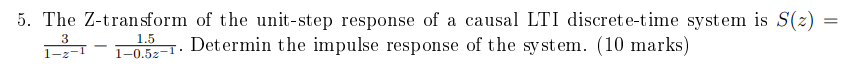 5. The Z-transform of the unit-step response of a causal LTI discrete-time system is $S(z) = \frac{3}{1-z^{-1}} - \frac{1.5}{1-0.5z^{-1}}$. Determin the impulse response of the system. (10 marks)